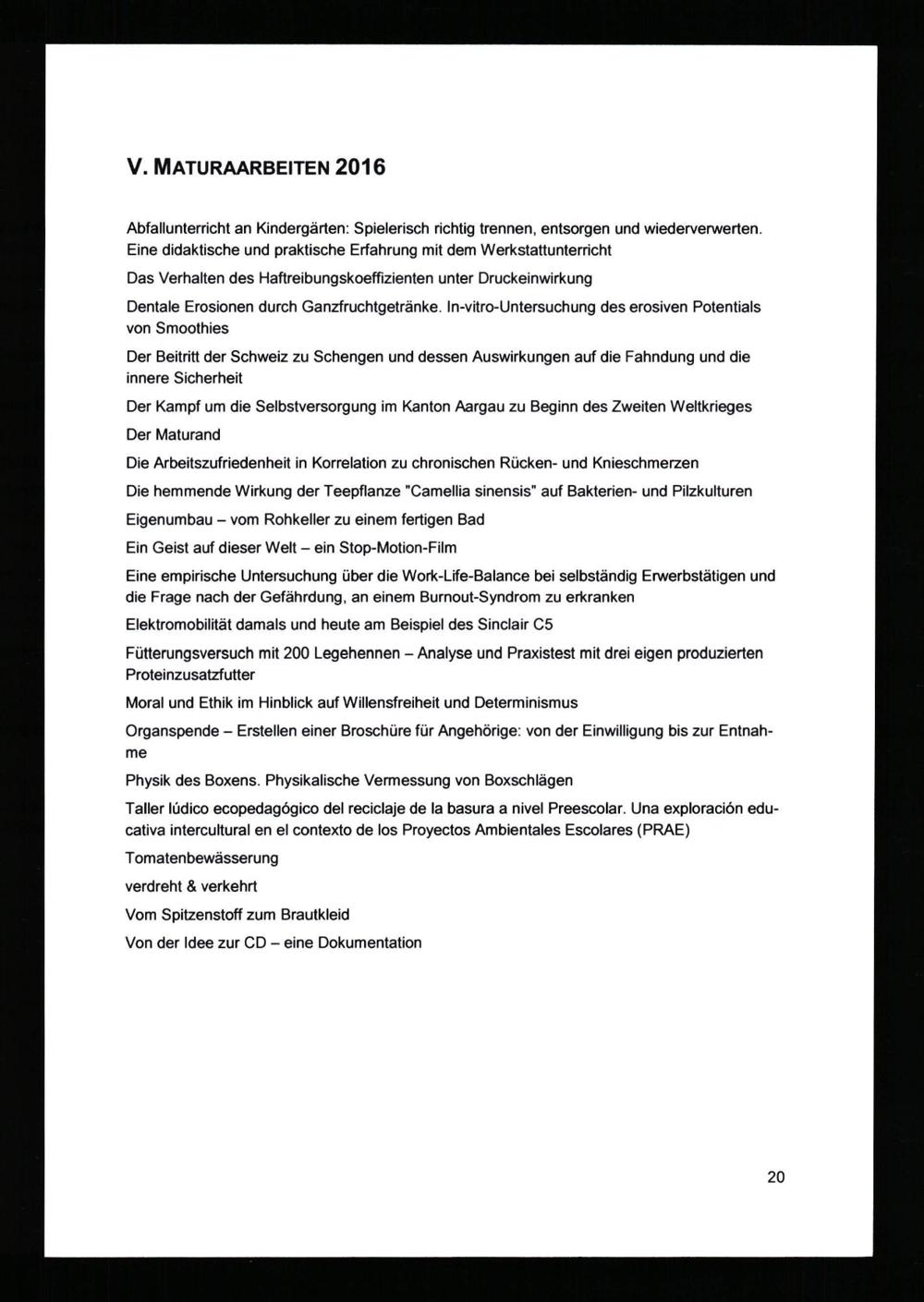 V. MATURAARBEITEN 2016

Abfallunterricht an Kindergärten: Spielerisch richtig trennen, entsorgen und wiederverwerten. Eine didaktische und praktische Erfahrung mit dem Werkstattunterricht

Das Verhalten des Haftreibungskoeffizienten unter Druckeinwirkung

Dentale Erosionen durch Ganzfruchtgetränke. In-vitro-Untersuchung des erosiven Potentials von Smoothies

Der Beitritt der Schweiz zu Schengen und dessen Auswirkungen auf die Fahndung und die innere Sicherheit

Der Kampf um die Selbstversorgung im Kanton Aargau zu Beginn des Zweiten Weltkrieges

Der Maturand

Die Arbeitszufriedenheit in Korrelation zu chronischen Rücken- und Knieschmerzen

Die hemmende Wirkung der Teepflanze "Camellia sinensis" auf Bakterien- und Pilzkulturen

Eigenumbau – vom Rohkeller zu einem fertigen Bad

Ein Geist auf dieser Welt – ein Stop-Motion-Film

Eine empirische Untersuchung über die Work-Life-Balance bei selbständig Erwerbstätigen und die Frage nach der Gefährdung, an einem Burnout-Syndrom zu erkranken

Elektromobilität damals und heute am Beispiel des Sinclair C5

Fütterungsversuch mit 200 Legehennen – Analyse und Praxistest mit drei eigen produzierten Proteinzusatzfutter

Moral und Ethik im Hinblick auf Willensfreiheit und Determinismus

Organspende – Erstellen einer Broschüre für Angehörige: von der Einwilligung bis zur Entnahme

Physik des Boxens. Physikalische Vermessung von Boxschlägen

Taller lúdico ecopedagógico del reciclaje de la basura a nivel Preescolar. Una exploración educativa intercultural en el contexto de los Proyectos Ambientales Escolares (PRAE)

Tomatenbewässerung

verdreht & verkehrt

Vom Spitzenstoff zum Brautkleid

Von der Idee zur CD – eine Dokumentation

20